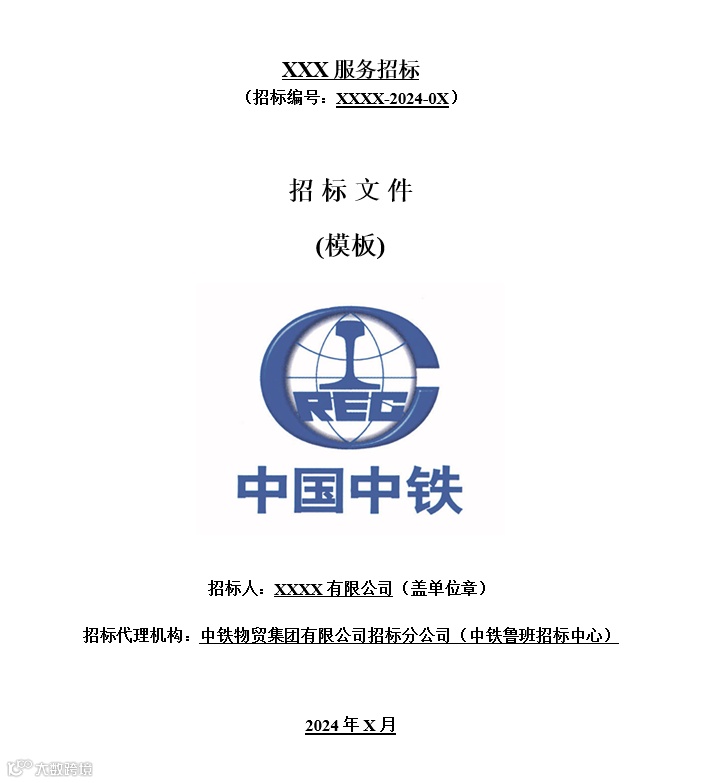 XXX 服务招标
（招标编号：XXXX-2024-0X）

招 标 文 件

(模板)

CREC

中国中铁

招标人：XXXX 有限公司（盖单位章）

招标代理机构：中铁物贸集团有限公司招标分公司（中铁鲁班招标中心）

2024 年 X 月

大数跨境